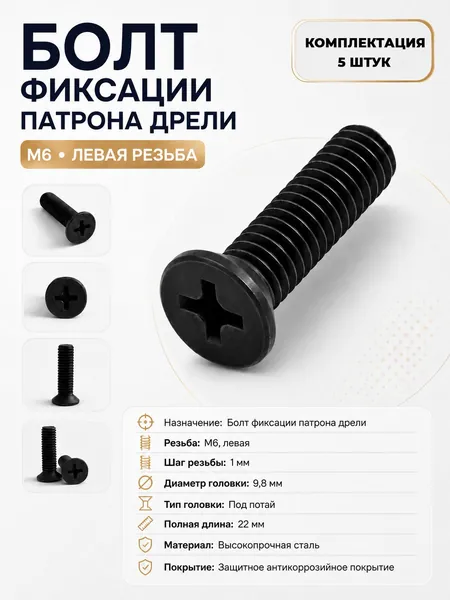 БОЛТ
ФИКСАЦИИ
ПАТРОНА ДРЕЛИ

М6 • ЛЕВАЯ РЕЗЬБА

КОМПЛЕКТАЦИЯ
5 ШТУК

Назначение: Болт фиксации патрона дрели
Резьба: М6, левая
Шаг резьбы: 1 мм
Диаметр головки: 9,8 мм
Тип головки: Под потай
Полная длина: 22 мм
Материал: Высокопрочная сталь
Покрытие: Защитное антикоррозийное покрытие